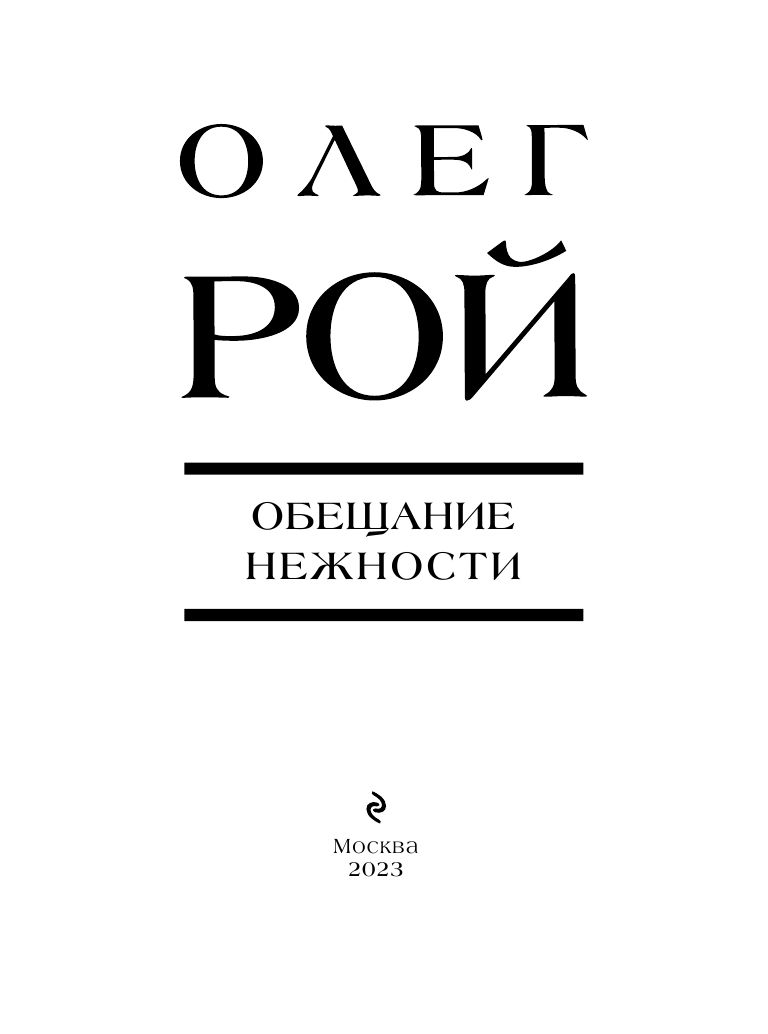 ОЛЕГ
РОЙ

ОБЕЩАНИЕ
НЕЖНОСТИ

Москва
2023